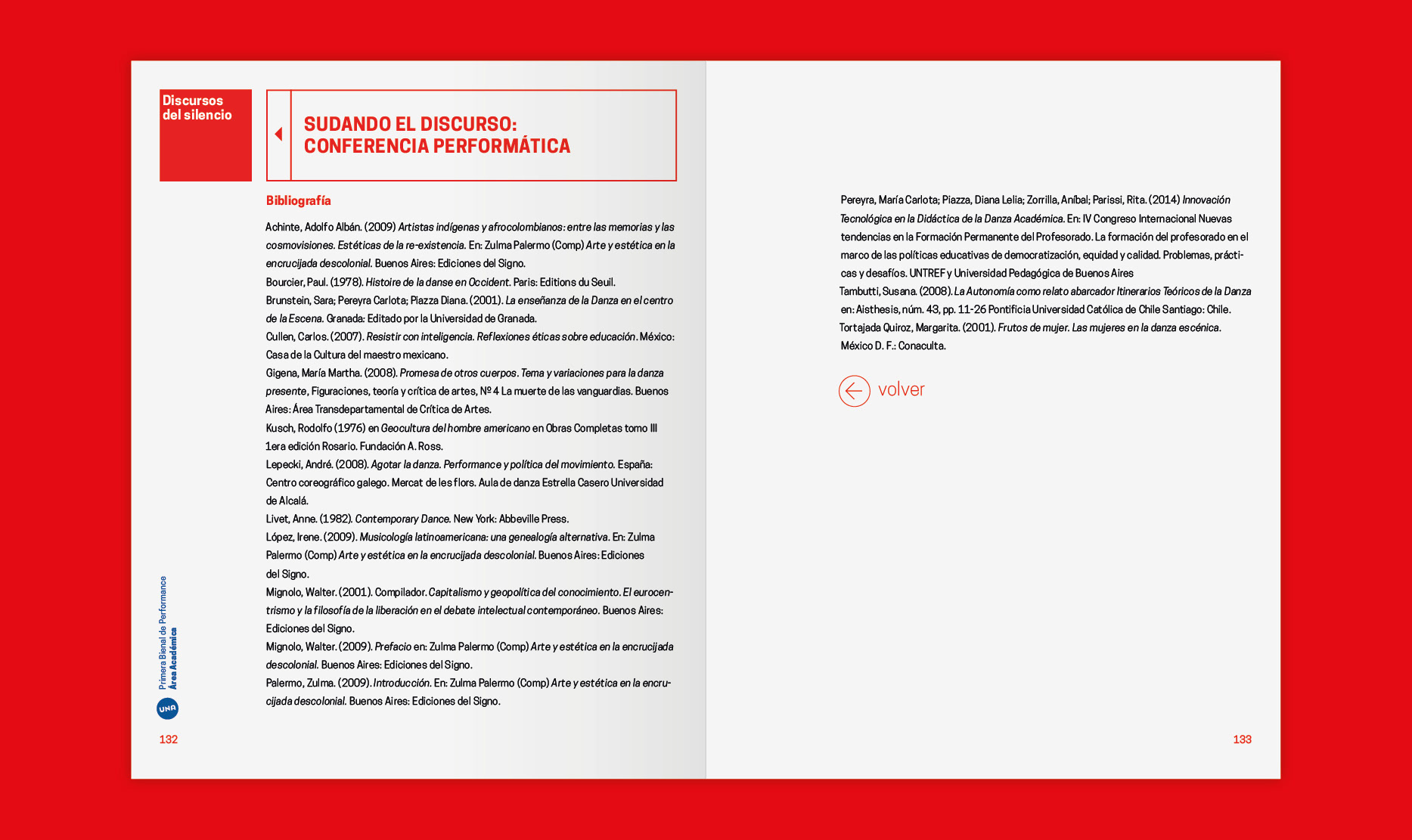 Discursos del silencio

SUDANDO EL DISCURSO: CONFERENCIA PERFORMÁTICA

Bibliografía

Achinte, Adolfo Albán. (2009) Artistas indígenas y afrocolombianos: entre las memorias y las cosmovisiones. Estéticas de la re-existencia. En: Zulma Palermo (Comp) Arte y estética en la encrucijada descolonial. Buenos Aires: Ediciones del Signo.
Bourcier, Paul. (1978). Histoire de la danse en Occident. Paris: Editions du Seuil.
Brunstein, Sara; Pereyra Carlota; Piazza Diana. (2001). La enseñanza de la Danza en el centro de la Escena. Granada: Editado por la Universidad de Granada.
Cullen, Carlos. (2007). Resistir con inteligencia. Reflexiones éticas sobre educación. México: Casa de la Cultura del maestro mexicano.
Gigena, María Martha. (2008). Promesa de otros cuerpos. Tema y variaciones para la danza presente, Figuraciones, teoría y crítica de artes, Nº 4 La muerte de las vanguardias. Buenos Aires: Área Transdepartamental de Crítica de Artes.
Kusch, Rodolfo (1976) en Geocultura del hombre americano en Obras Completas tomo III 1era edición Rosario. Fundación A. Ross.
Lepecki, André. (2008). Agotar la danza. Performance y política del movimiento. España: Centro coreográfico galego. Mercat de les flors. Aula de danza Estrella Casero Universidad de Alcalá.
Livet, Anne. (1982). Contemporary Dance. New York: Abbeville Press.
López, Irene. (2009). Musicología latinoamericana: una genealogía alternativa. En: Zulma Palermo (Comp) Arte y estética en la encrucijada descolonial. Buenos Aires: Ediciones del Signo.
Mignolo, Walter. (2001). Compilador. Capitalismo y geopolítica del conocimiento. El eurocentrismo y la filosofía de la liberación en el debate intelectual contemporáneo. Buenos Aires: Ediciones del Signo.
Mignolo, Walter. (2009). Prefacio en: Zulma Palermo (Comp) Arte y estética en la encrucijada descolonial. Buenos Aires: Ediciones del Signo.
Palermo, Zulma. (2009). Introducción. En: Zulma Palermo (Comp) Arte y estética en la encrucijada descolonial. Buenos Aires: Ediciones del Signo.

Primera Bienal de Performance
Área Académica
UNA
132

Pereyra, María Carlota; Piazza, Diana Lelia; Zorrilla, Aníbal; Parissi, Rita. (2014) Innovación Tecnológica en la Didáctica de la Danza Académica. En: IV Congreso Internacional Nuevas tendencias en la Formación Permanente del Profesorado. La formación del profesorado en el marco de las políticas educativas de democratización, equidad y calidad. Problemas, prácticas y desafíos. UNTREF y Universidad Pedagógica de Buenos Aires
Tambutti, Susana. (2008). La Autonomía como relato abarcador Itinerarios Teóricos de la Danza en: Aisthesis, núm. 43, pp. 11-26 Pontificia Universidad Católica de Chile Santiago: Chile.
Tortajada Quiroz, Margarita. (2001). Frutos de mujer. Las mujeres en la danza escénica. México D. F.: Conaculta.

volver

133